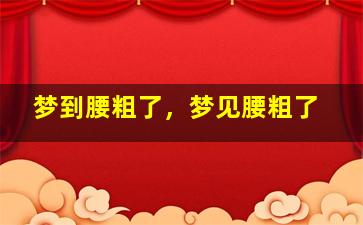 梦到腰粗了，梦见腰粗了